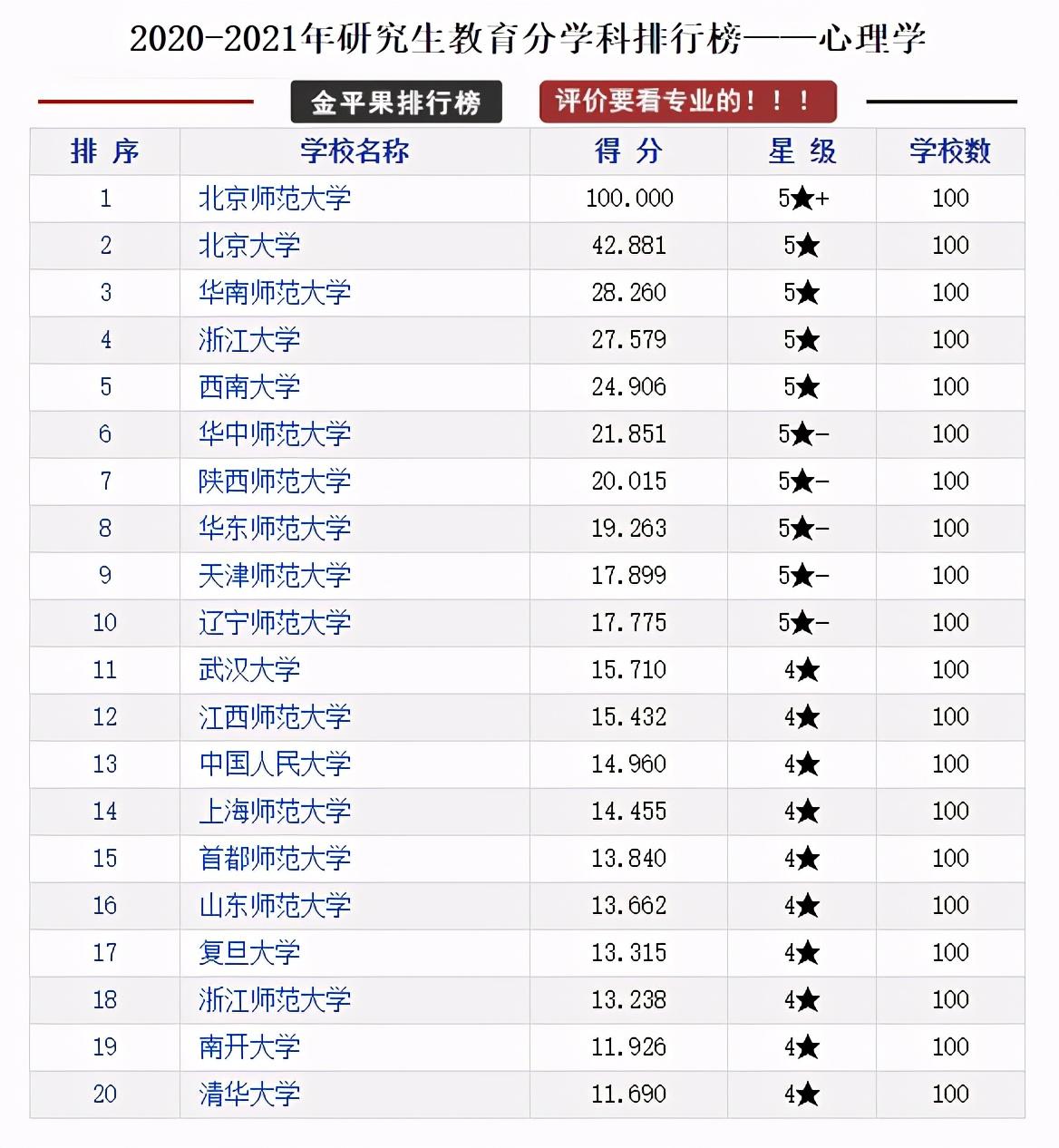 2020-2021年研究生教育分学科排行榜——心理学

金平果排行榜 评价要看专业的！！！

| 排 序 | 学校名称 | 得 分 | 星 级 | 学校数 |
|---|---|---|---|---|
| 1 | 北京师范大学 | 100.000 | 5★+ | 100 |
| 2 | 北京大学 | 42.881 | 5★ | 100 |
| 3 | 华南师范大学 | 28.260 | 5★ | 100 |
| 4 | 浙江大学 | 27.579 | 5★ | 100 |
| 5 | 西南大学 | 24.906 | 5★ | 100 |
| 6 | 华中师范大学 | 21.851 | 5★- | 100 |
| 7 | 陕西师范大学 | 20.015 | 5★- | 100 |
| 8 | 华东师范大学 | 19.263 | 5★- | 100 |
| 9 | 天津师范大学 | 17.899 | 5★- | 100 |
| 10 | 辽宁师范大学 | 17.775 | 5★- | 100 |
| 11 | 武汉大学 | 15.710 | 4★ | 100 |
| 12 | 江西师范大学 | 15.432 | 4★ | 100 |
| 13 | 中国人民大学 | 14.960 | 4★ | 100 |
| 14 | 上海师范大学 | 14.455 | 4★ | 100 |
| 15 | 首都师范大学 | 13.840 | 4★ | 100 |
| 16 | 山东师范大学 | 13.662 | 4★ | 100 |
| 17 | 复旦大学 | 13.315 | 4★ | 100 |
| 18 | 浙江师范大学 | 13.238 | 4★ | 100 |
| 19 | 南开大学 | 11.926 | 4★ | 100 |
| 20 | 清华大学 | 11.690 | 4★ | 100 |